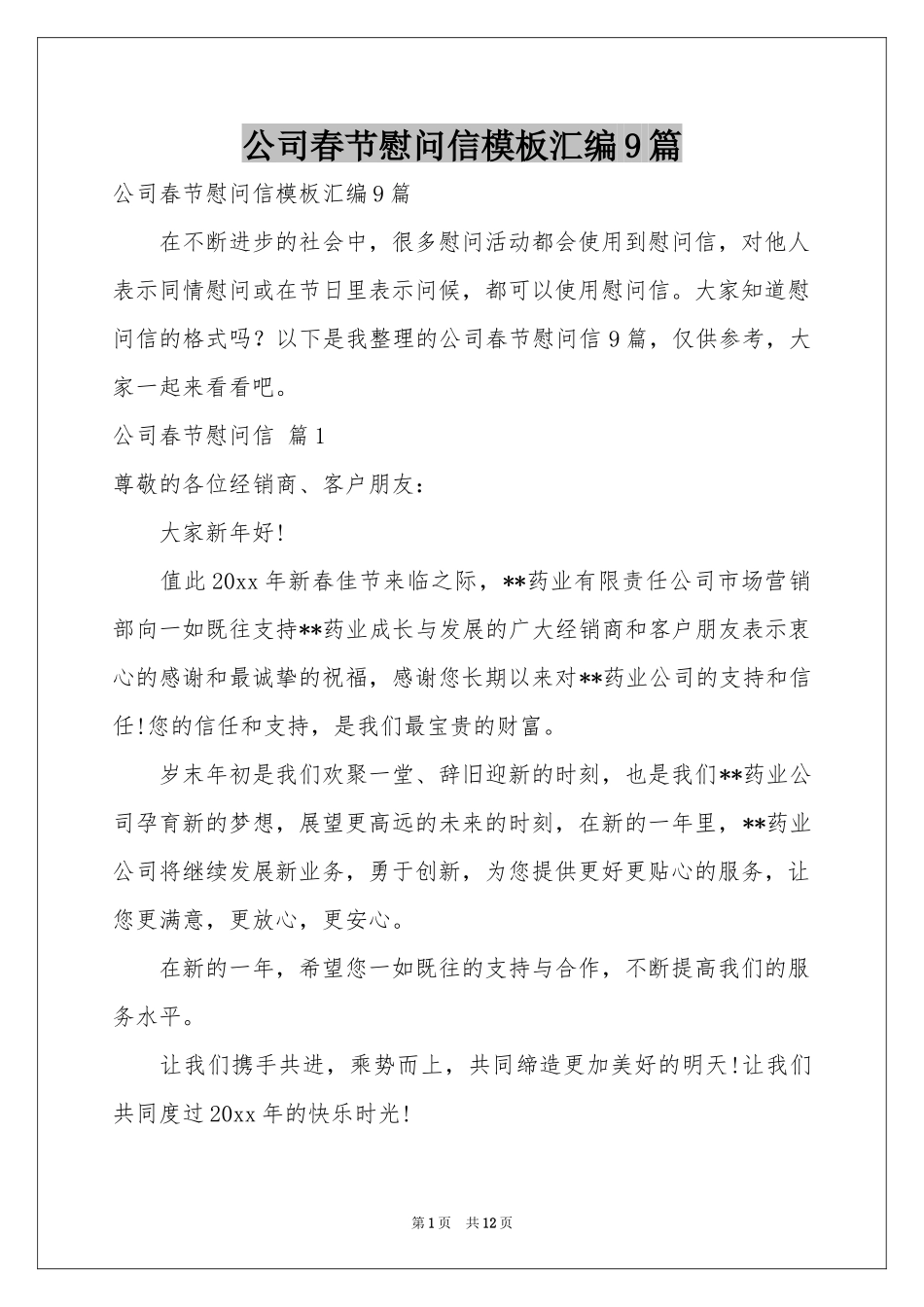 公司春节慰问信模板汇编9篇

公司春节慰问信模板汇编9篇

在不断进步的社会中，很多慰问活动都会使用到慰问信，对他人表示同情慰问或在节日里表示问候，都可以使用慰问信。大家知道慰问信的格式吗？以下是我整理的公司春节慰问信9篇，仅供参考，大家一起来看看吧。

公司春节慰问信 篇1

尊敬的各位经销商、客户朋友：

大家新年好!

值此20xx年新春佳节来临之际，**药业有限责任公司市场营销部向一如既往支持**药业成长与发展的广大经销商和客户朋友表示衷心的感谢和最诚挚的祝福，感谢您长期以来对**药业公司的支持和信任!您的信任和支持，是我们最宝贵的财富。

岁末年初是我们欢聚一堂、辞旧迎新的时刻，也是我们**药业公司孕育新的梦想，展望更高远的未来的时刻，在新的一年里，**药业公司将继续发展新业务，勇于创新，为您提供更好更贴心的服务，让您更满意，更放心，更安心。

在新的一年，希望您一如既往的支持与合作，不断提高我们的服务水平。

让我们携手共进，乘势而上，共同缔造更加美好的明天!让我们共同度过20xx年的快乐时光!

第1页 共12页